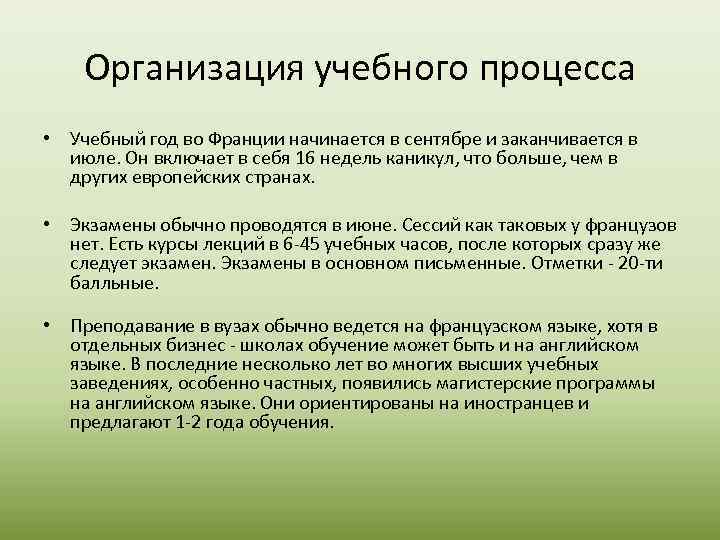 Организация учебного процесса

• Учебный год во Франции начинается в сентябре и заканчивается в июле. Он включает в себя 16 недель каникул, что больше, чем в других европейских странах.

• Экзамены обычно проводятся в июне. Сессий как таковых у французов нет. Есть курсы лекций в 6-45 учебных часов, после которых сразу же следует экзамен. Экзамены в основном письменные. Отметки - 20-ти балльные.

• Преподавание в вузах обычно ведется на французском языке, хотя в отдельных бизнес - школах обучение может быть и на английском языке. В последние несколько лет во многих высших учебных заведениях, особенно частных, появились магистерские программы на английском языке. Они ориентированы на иностранцев и предлагают 1-2 года обучения.